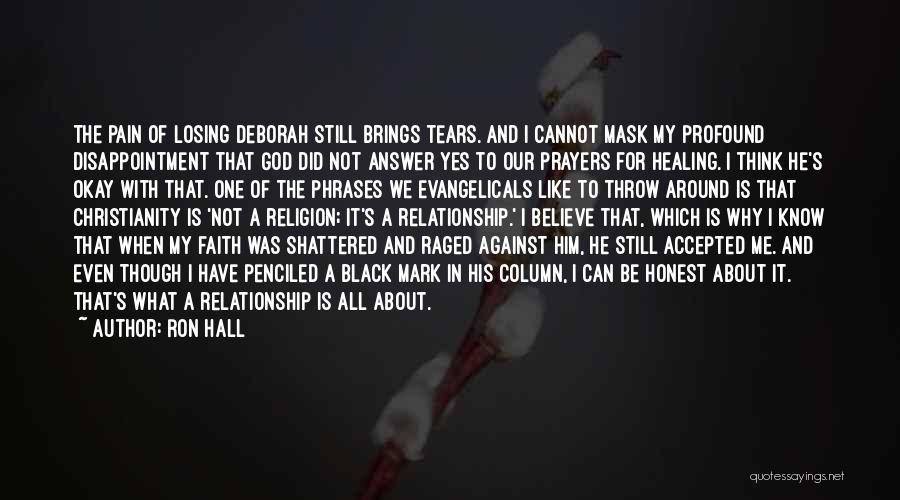 THE PAIN OF LOSING DEBORAH STILL BRINGS TEARS. AND I CANNOT MASK MY PROFOUND DISAPPOINTMENT THAT GOD DID NOT ANSWER YES TO OUR PRAYERS FOR HEALING. I THINK HE'S OKAY WITH THAT. ONE OF THE PHRASES WE EVANGELICALS LIKE TO THROW AROUND IS THAT CHRISTIANITY IS 'NOT A RELIGION; IT'S A RELATIONSHIP.' I BELIEVE THAT, WHICH IS WHY I KNOW THAT WHEN MY FAITH WAS SHATTERED AND RAGED AGAINST HIM, HE STILL ACCEPTED ME. AND EVEN THOUGH I HAVE PENCILED A BLACK MARK IN HIS COLUMN, I CAN BE HONEST ABOUT IT. THAT'S WHAT A RELATIONSHIP IS ALL ABOUT.
~ AUTHOR: RON HALL

quotessayings.net